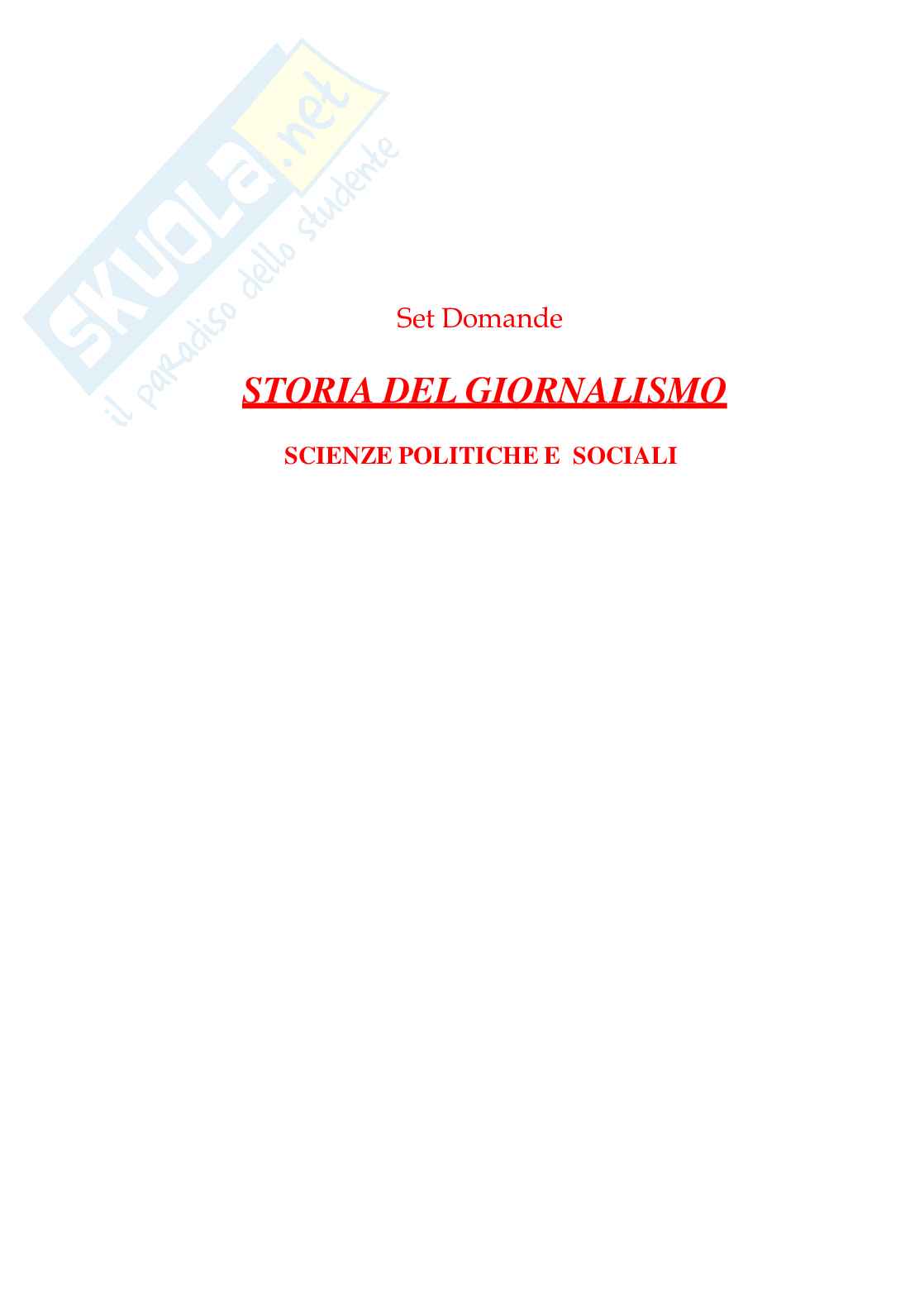 SKUOLA.net
il paradiso dello studente

Set Domande

STORIA DEL GIORNALISMO

SCIENZE POLITICHE E SOCIALI